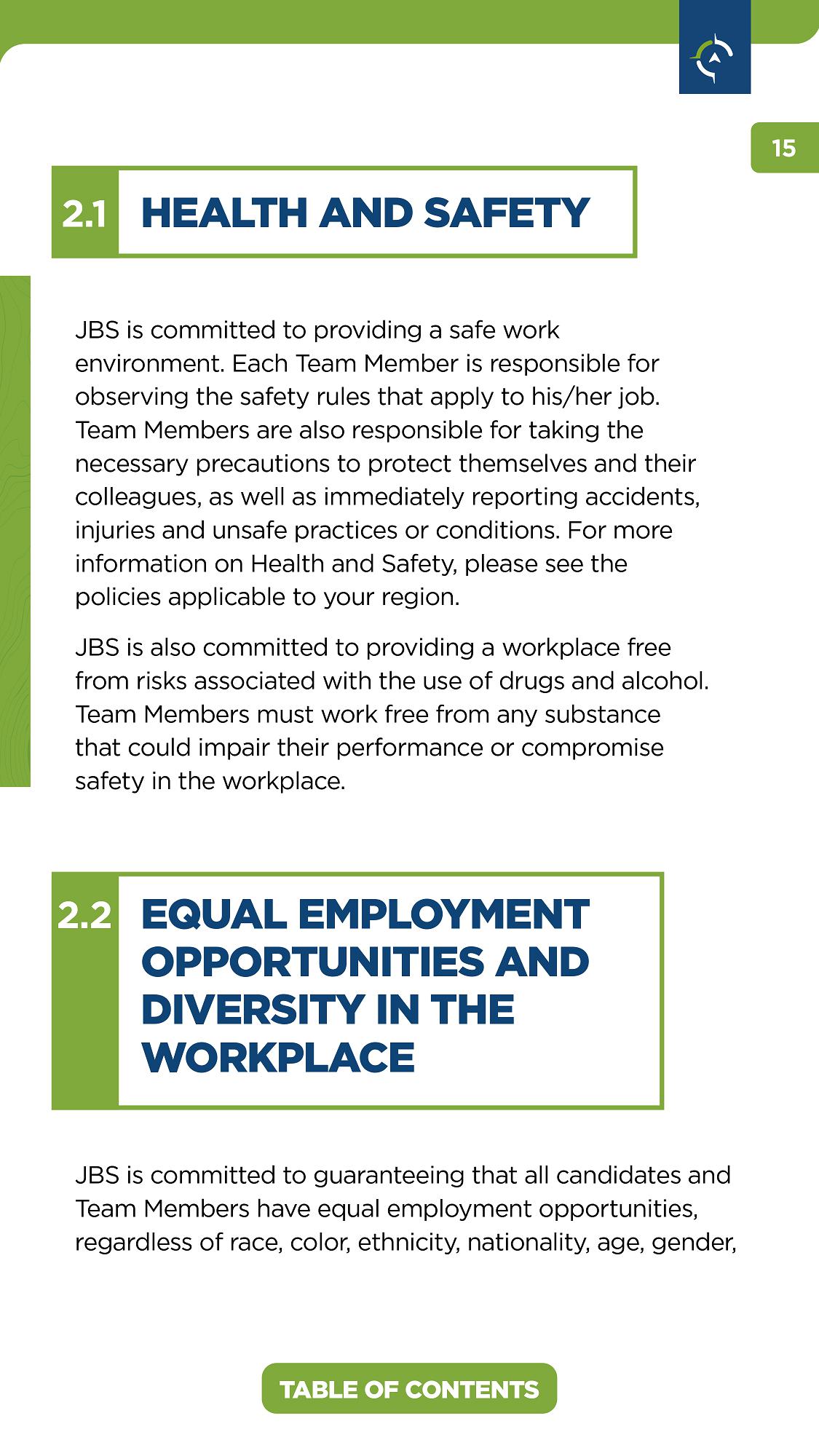 15

2.1 HEALTH AND SAFETY

JBS is committed to providing a safe work environment. Each Team Member is responsible for observing the safety rules that apply to his/her job. Team Members are also responsible for taking the necessary precautions to protect themselves and their colleagues, as well as immediately reporting accidents, injuries and unsafe practices or conditions. For more information on Health and Safety, please see the policies applicable to your region.

JBS is also committed to providing a workplace free from risks associated with the use of drugs and alcohol. Team Members must work free from any substance that could impair their performance or compromise safety in the workplace.

2.2 EQUAL EMPLOYMENT OPPORTUNITIES AND DIVERSITY IN THE WORKPLACE

JBS is committed to guaranteeing that all candidates and Team Members have equal employment opportunities, regardless of race, color, ethnicity, nationality, age, gender,

TABLE OF CONTENTS